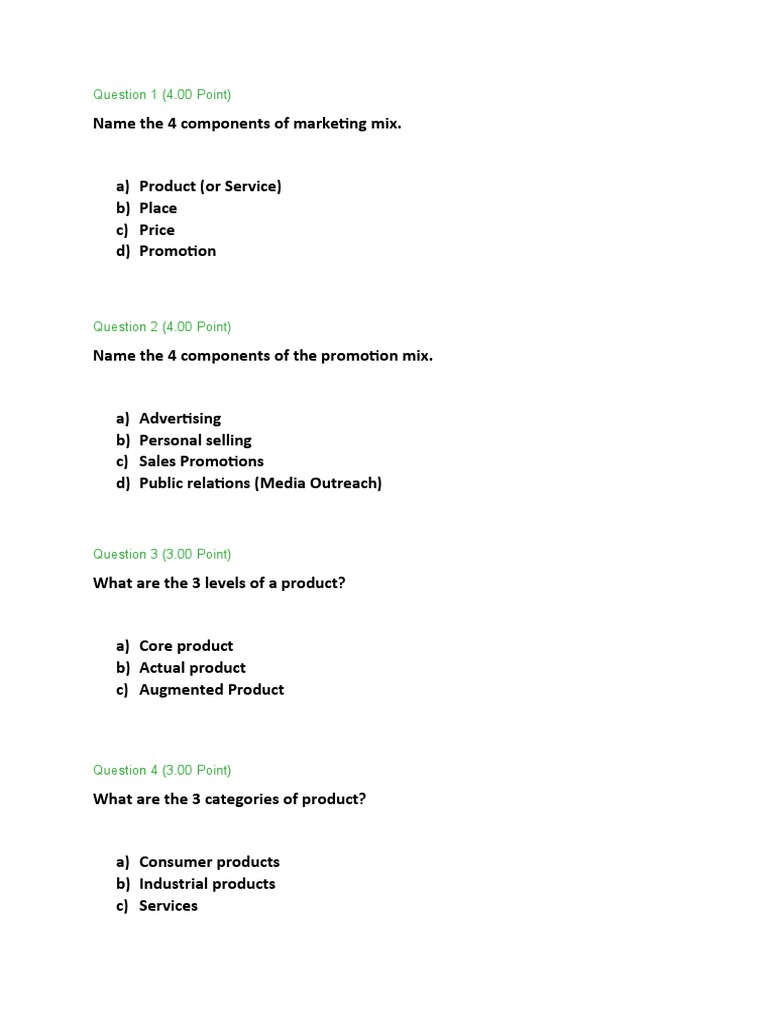 Question 1 (4.00 Point)

Name the 4 components of marketing mix.

a) Product (or Service)
b) Place
c) Price
d) Promotion

Question 2 (4.00 Point)

Name the 4 components of the promotion mix.

a) Advertising
b) Personal selling
c) Sales Promotions
d) Public relations (Media Outreach)

Question 3 (3.00 Point)

What are the 3 levels of a product?

a) Core product
b) Actual product
c) Augmented Product

Question 4 (3.00 Point)

What are the 3 categories of product?

a) Consumer products
b) Industrial products
c) Services